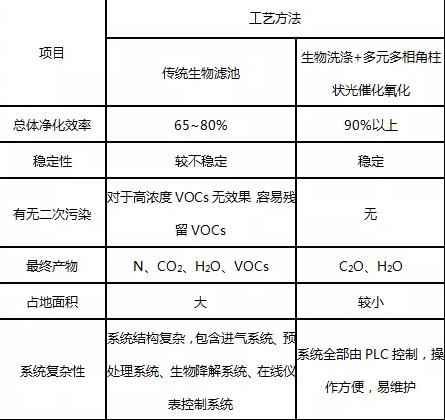 | 项目 | 工艺方法 | |
|---|---|---|
| | 传统生物滤池 | 生物洗涤+多元多相角柱状光催化氧化 |
| 总体净化效率 | 65~80% | 90%以上 |
| 稳定性 | 较不稳定 | 稳定 |
| 有无二次污染 | 对于高浓度VOCs无效果,容易残留VOCs | 无 |
| 最终产物 | N、$CO_2$、$H_2O$、VOCs | $C_2O$、$H_2O$ |
| 占地面积 | 大 | 较小 |
| 系统复杂性 | 系统结构复杂,包含进气系统、预处理系统、生物降解系统、在线仪表控制系统 | 系统全部由PLC控制,操作方便,易维护 |